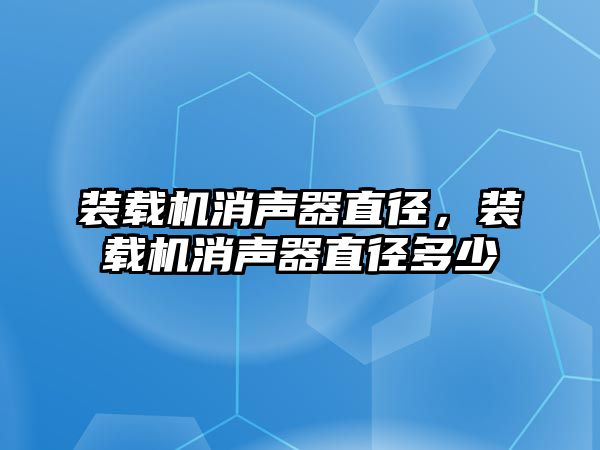 装载机消声器直径，装载机消声器直径多少